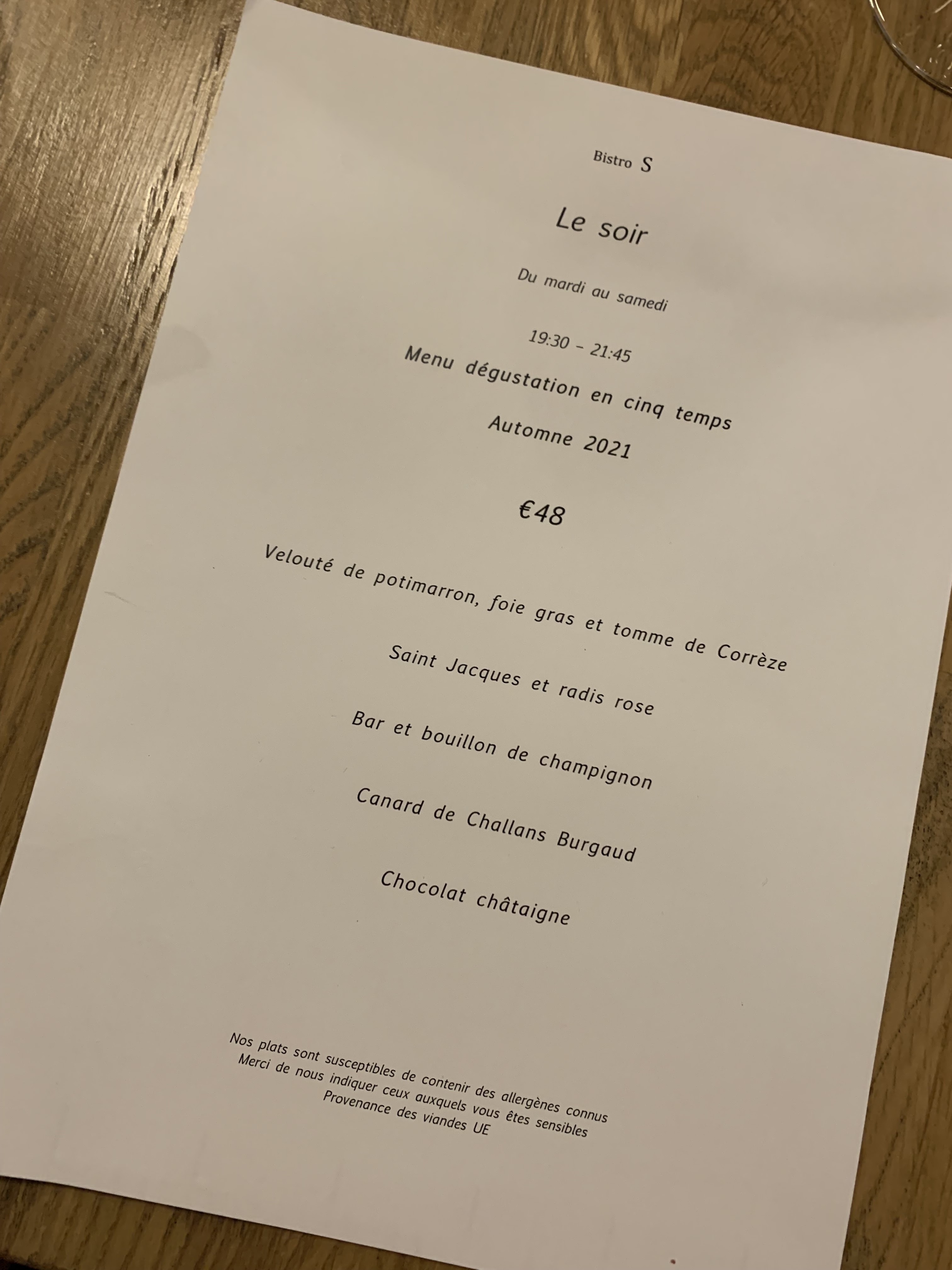 Bistro S

Le soir

Du mardi au samedi

19:30 - 21:45

Menu dégustation en cinq temps

Automne 2021

€48

Velouté de potimarron, foie gras et tomme de Corrèze

Saint Jacques et radis rose

Bar et bouillon de champignon

Canard de Challans Burgaud

Chocolat châtaigne

Nos plats sont susceptibles de contenir des allergènes connus
Merci de nous indiquer ceux auxquels vous êtes sensibles
Provenance des viandes UE